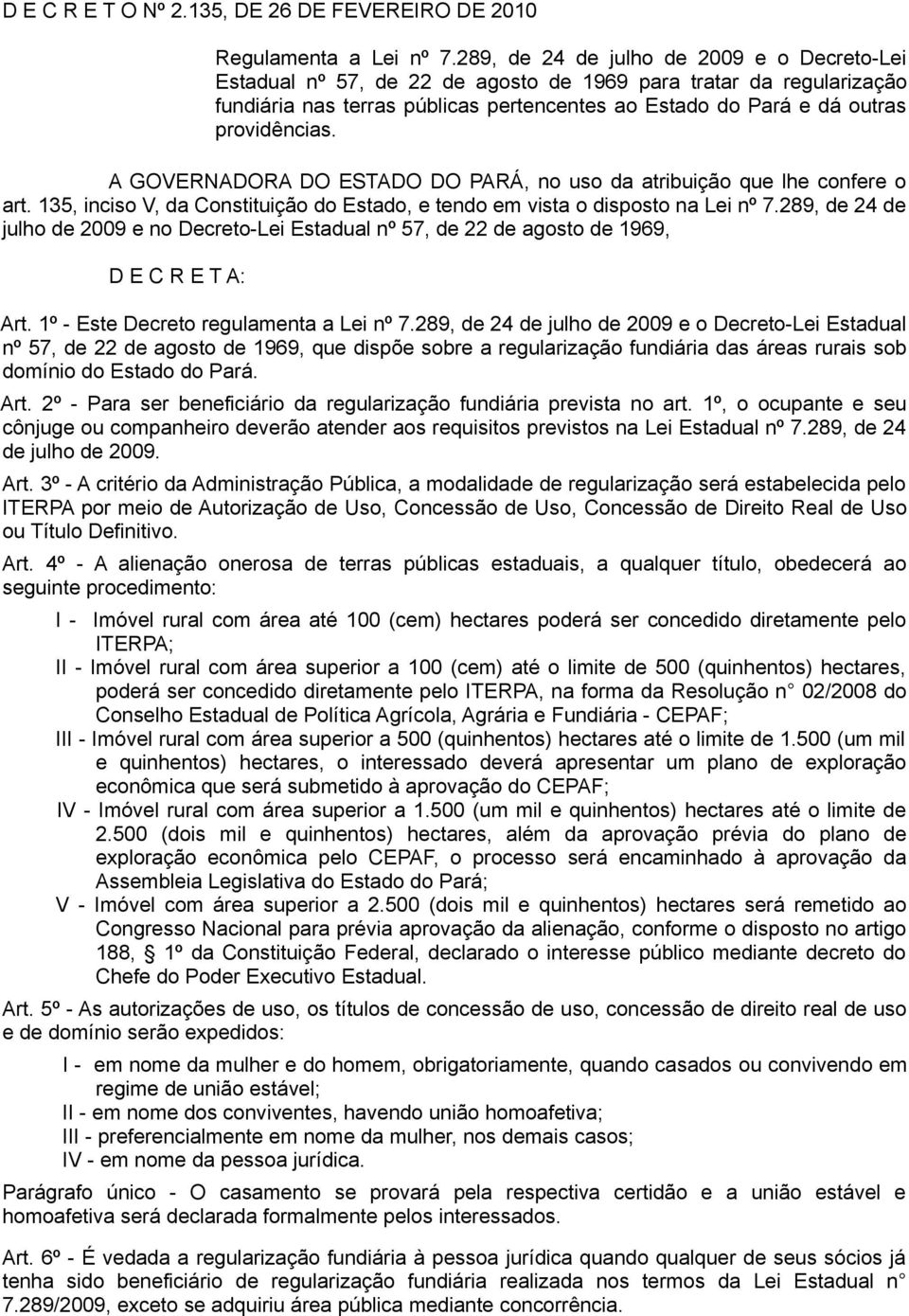 D E C R E T O Nº 2.135, DE 26 DE FEVEREIRO DE 2010

Regulamenta a Lei nº 7.289, de 24 de julho de 2009 e o Decreto-Lei Estadual nº 57, de 22 de agosto de 1969 para tratar da regularização fundiária nas terras públicas pertencentes ao Estado do Pará e dá outras providências.

A GOVERNADORA DO ESTADO DO PARÁ, no uso da atribuição que lhe confere o art. 135, inciso V, da Constituição do Estado, e tendo em vista o disposto na Lei nº 7.289, de 24 de julho de 2009 e no Decreto-Lei Estadual nº 57, de 22 de agosto de 1969,

D E C R E T A:

Art. 1º - Este Decreto regulamenta a Lei nº 7.289, de 24 de julho de 2009 e o Decreto-Lei Estadual nº 57, de 22 de agosto de 1969, que dispõe sobre a regularização fundiária das áreas rurais sob domínio do Estado do Pará.

Art. 2º - Para ser beneficiário da regularização fundiária prevista no art. 1º, o ocupante e seu cônjuge ou companheiro deverão atender aos requisitos previstos na Lei Estadual nº 7.289, de 24 de julho de 2009.

Art. 3º - A critério da Administração Pública, a modalidade de regularização será estabelecida pelo ITERPA por meio de Autorização de Uso, Concessão de Uso, Concessão de Direito Real de Uso ou Título Definitivo.

Art. 4º - A alienação onerosa de terras públicas estaduais, a qualquer título, obedecerá ao seguinte procedimento:

I - Imóvel rural com área até 100 (cem) hectares poderá ser concedido diretamente pelo ITERPA;

II - Imóvel rural com área superior a 100 (cem) até o limite de 500 (quinhentos) hectares, poderá ser concedido diretamente pelo ITERPA, na forma da Resolução n° 02/2008 do Conselho Estadual de Política Agrícola, Agrária e Fundiária - CEPAF;

III - Imóvel rural com área superior a 500 (quinhentos) hectares até o limite de 1.500 (um mil e quinhentos) hectares, o interessado deverá apresentar um plano de exploração econômica que será submetido à aprovação do CEPAF;

IV - Imóvel rural com área superior a 1.500 (um mil e quinhentos) hectares até o limite de 2.500 (dois mil e quinhentos) hectares, além da aprovação prévia do plano de exploração econômica pelo CEPAF, o processo será encaminhado à aprovação da Assembleia Legislativa do Estado do Pará;

V - Imóvel com área superior a 2.500 (dois mil e quinhentos) hectares será remetido ao Congresso Nacional para prévia aprovação da alienação, conforme o disposto no artigo 188, § 1º da Constituição Federal, declarado o interesse público mediante decreto do Chefe do Poder Executivo Estadual.

Art. 5º - As autorizações de uso, os títulos de concessão de uso, concessão de direito real de uso e de domínio serão expedidos:

I - em nome da mulher e do homem, obrigatoriamente, quando casados ou convivendo em regime de união estável;

II - em nome dos conviventes, havendo união homoafetiva;

III - preferencialmente em nome da mulher, nos demais casos;

IV - em nome da pessoa jurídica.

Parágrafo único - O casamento se provará pela respectiva certidão e a união estável e homoafetiva será declarada formalmente pelos interessados.

Art. 6º - É vedada a regularização fundiária à pessoa jurídica quando qualquer de seus sócios já tenha sido beneficiário de regularização fundiária realizada nos termos da Lei Estadual n° 7.289/2009, exceto se adquiriu área pública mediante concorrência.